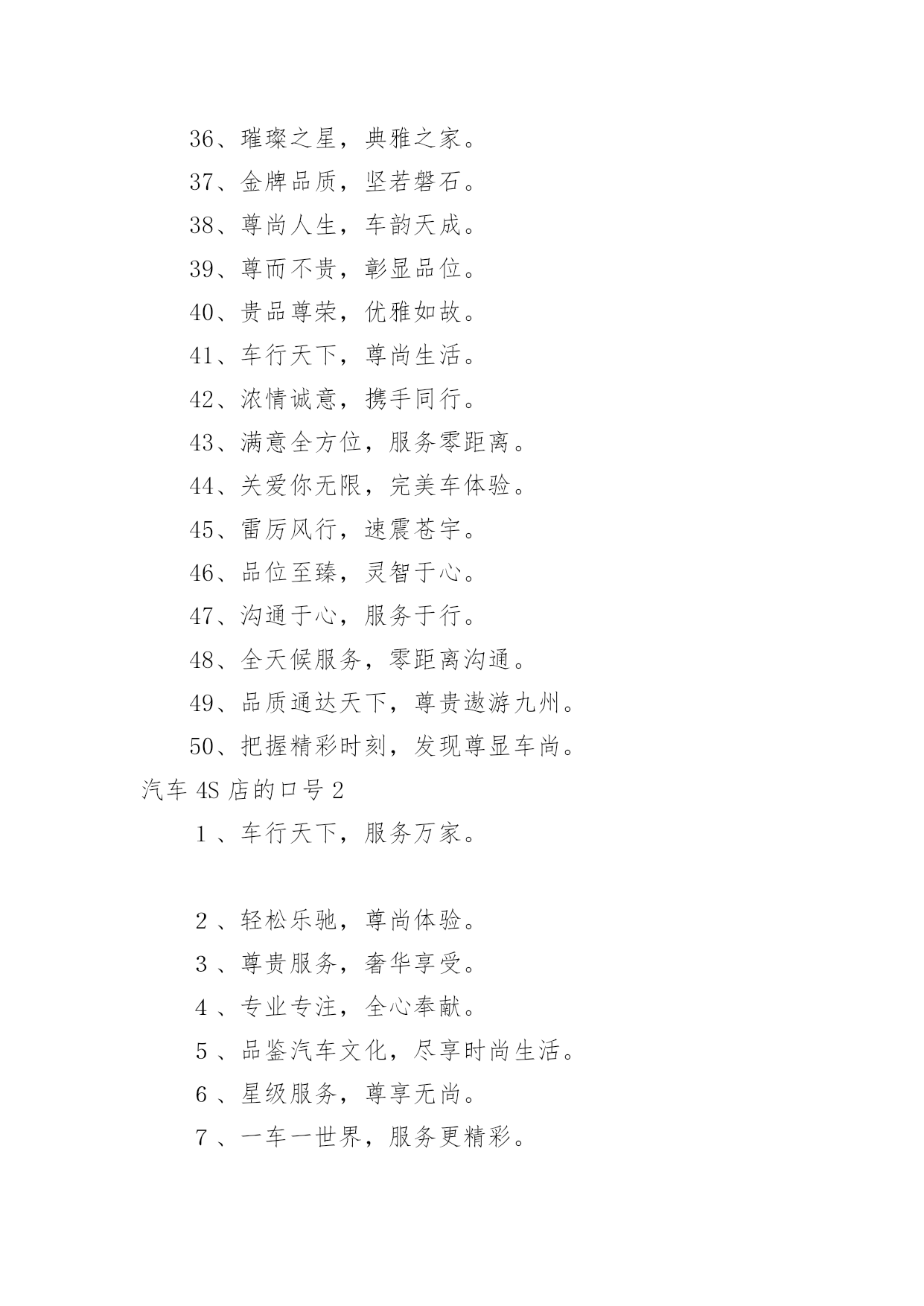 36、璀璨之星，典雅之家。

37、金牌品质，坚若磐石。

38、尊尚人生，车韵天成。

39、尊而不贵，彰显品位。

40、贵品尊荣，优雅如故。

41、车行天下，尊尚生活。

42、浓情诚意，携手同行。

43、满意全方位，服务零距离。

44、关爱你无限，完美车体验。

45、雷厉风行，速震苍宇。

46、品位至臻，灵智于心。

47、沟通于心，服务于行。

48、全天候服务，零距离沟通。

49、品质通达天下，尊贵遨游九州。

50、把握精彩时刻，发现尊显车尚。

汽车 4S 店的口号 2

1 、车行天下，服务万家。

2 、轻松乐驰，尊尚体验。

3 、尊贵服务，奢华享受。

4 、专业专注，全心奉献。

5 、品鉴汽车文化，尽享时尚生活。

6 、星级服务，尊享无尚。

7 、一车一世界，服务更精彩。